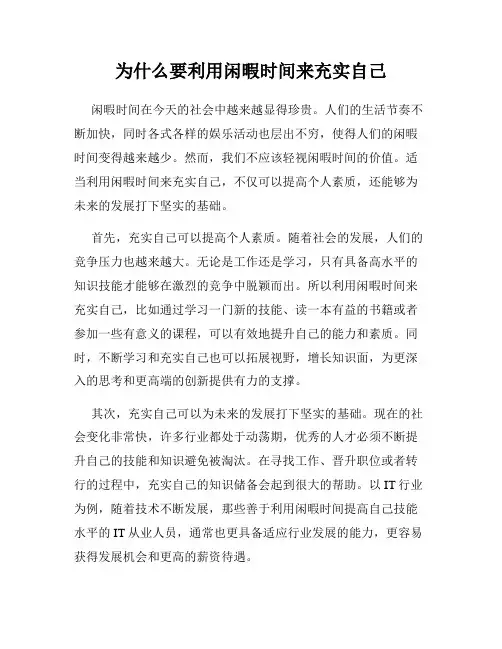 为什么要利用闲暇时间来充实自己

闲暇时间在今天的社会中越来越显得珍贵。人们的生活节奏不断加快，同时各式各样的娱乐活动也层出不穷，使得人们的闲暇时间变得越来越少。然而，我们不应该轻视闲暇时间的价值。适当利用闲暇时间来充实自己，不仅可以提高个人素质，还能够为未来的发展打下坚实的基础。

首先，充实自己可以提高个人素质。随着社会的发展，人们的竞争压力也越来越大。无论是工作还是学习，只有具备高水平的知识技能才能够在激烈的竞争中脱颖而出。所以利用闲暇时间来充实自己，比如通过学习一门新的技能、读一本有益的书籍或者参加一些有意义的课程，可以有效地提升自己的能力和素质。同时，不断学习和充实自己也可以拓展视野，增长知识面，为更深入的思考和更高端的创新提供有力的支撑。

其次，充实自己可以为未来的发展打下坚实的基础。现在的社会变化非常快，许多行业都处于动荡期，优秀的人才必须不断提升自己的技能和知识避免被淘汰。在寻找工作、晋升职位或者转行的过程中，充实自己的知识储备会起到很大的帮助。以 IT 行业为例，随着技术不断发展，那些善于利用闲暇时间提高自己技能水平的 IT 从业人员，通常也更具备适应行业发展的能力，更容易获得发展机会和更高的薪资待遇。